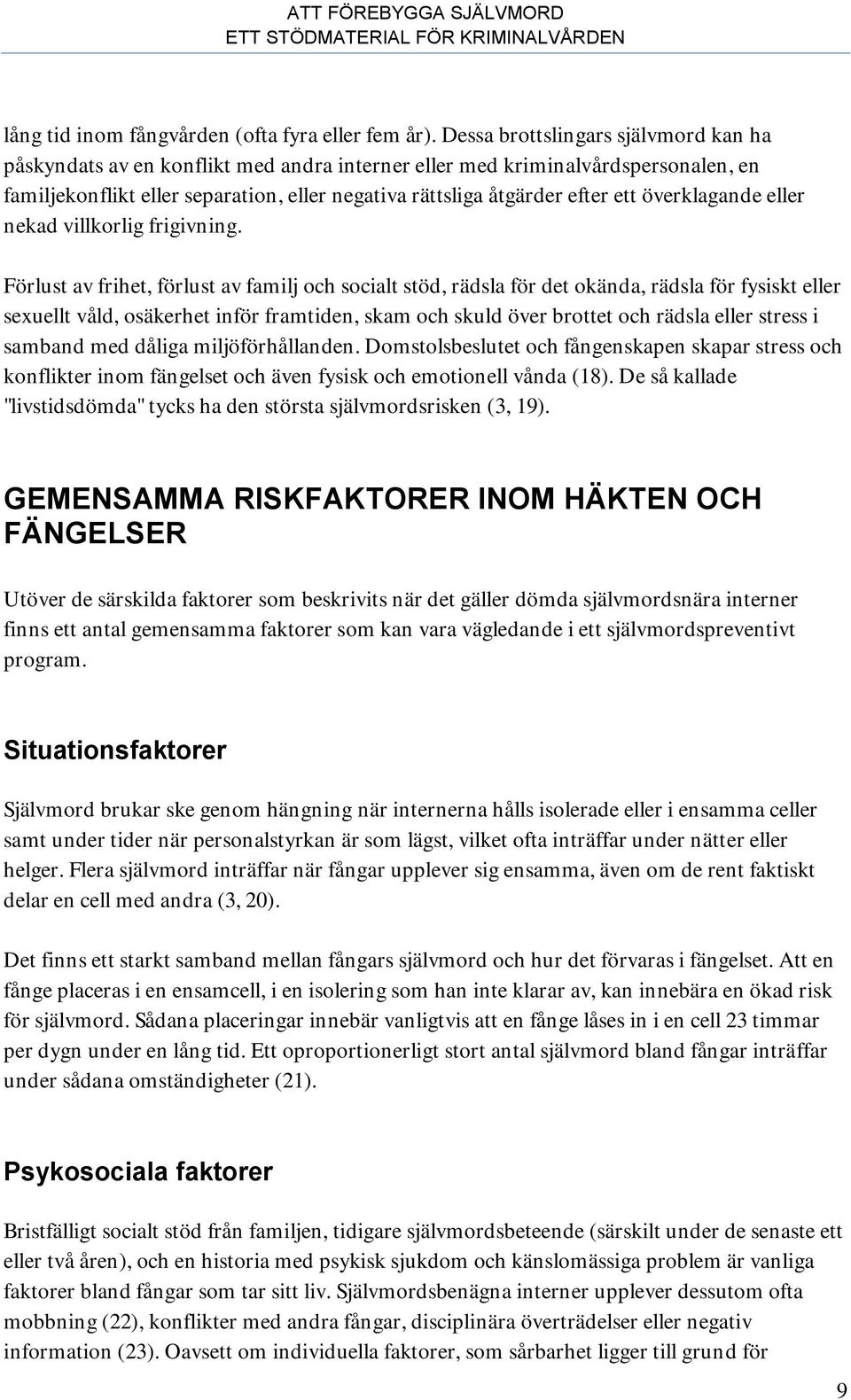 ATT FÖREBYGGA SJÄLVMORD
ETT STÖDMATERIAL FÖR KRIMINALVÅRDEN

lång tid inom fångvården (ofta fyra eller fem år). Dessa brottslingars självmord kan ha påskyndats av en konflikt med andra interner eller med kriminalvårdspersonalen, en familjekonflikt eller separation, eller negativa rättsliga åtgärder efter ett överklagande eller nekad villkorlig frigivning.

Förlust av frihet, förlust av familj och socialt stöd, rädsla för det okända, rädsla för fysiskt eller sexuellt våld, osäkerhet inför framtiden, skam och skuld över brottet och rädsla eller stress i samband med dåliga miljöförhållanden. Domstolsbeslutet och fångenskapen skapar stress och konflikter inom fängelset och även fysisk och emotionell vånda (18). De så kallade "livstidsdömda" tycks ha den största självmordsrisken (3, 19).

GEMENSAMMA RISKFAKTORER INOM HÄKTEN OCH FÄNGELSER

Utöver de särskilda faktorer som beskrivits när det gäller dömda självmordsnära interner finns ett antal gemensamma faktorer som kan vara vägledande i ett självmordspreventivt program.

Situationsfaktorer

Självmord brukar ske genom hängning när internerna hålls isolerade eller i ensamma celler samt under tider när personalstyrkan är som lägst, vilket ofta inträffar under nätter eller helger. Flera självmord inträffar när fångar upplever sig ensamma, även om de rent faktiskt delar en cell med andra (3, 20).

Det finns ett starkt samband mellan fångars självmord och hur det förvaras i fängelset. Att en fånge placeras i en ensamcell, i en isolering som han inte klarar av, kan innebära en ökad risk för självmord. Sådana placeringar innebär vanligtvis att en fånge låses in i en cell 23 timmar per dygn under en lång tid. Ett oproportionerligt stort antal självmord bland fångar inträffar under sådana omständigheter (21).

Psykosociala faktorer

Bristfälligt socialt stöd från familjen, tidigare självmordsbeteende (särskilt under de senaste ett eller två åren), och en historia med psykisk sjukdom och känslomässiga problem är vanliga faktorer bland fångar som tar sitt liv. Självmordsbenägna interner upplever dessutom ofta mobbning (22), konflikter med andra fångar, disciplinära överträdelser eller negativ information (23). Oavsett om individuella faktorer, som sårbarhet ligger till grund för

9